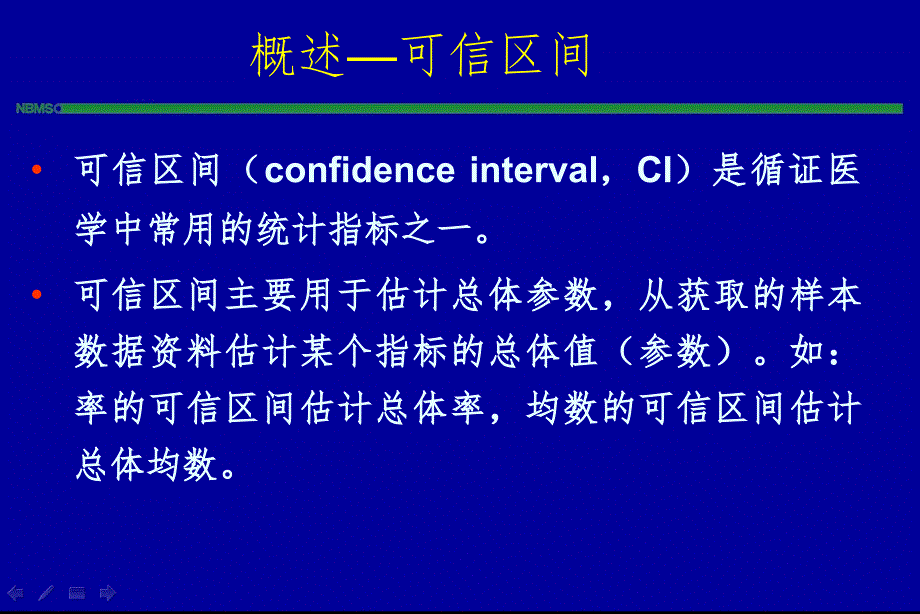 概述—可信区间

NBMSC

• 可信区间（confidence interval，CI）是循证医学中常用的统计指标之一。

• 可信区间主要用于估计总体参数，从获取的样本数据资料估计某个指标的总体值（参数）。如：率的可信区间估计总体率，均数的可信区间估计总体均数。